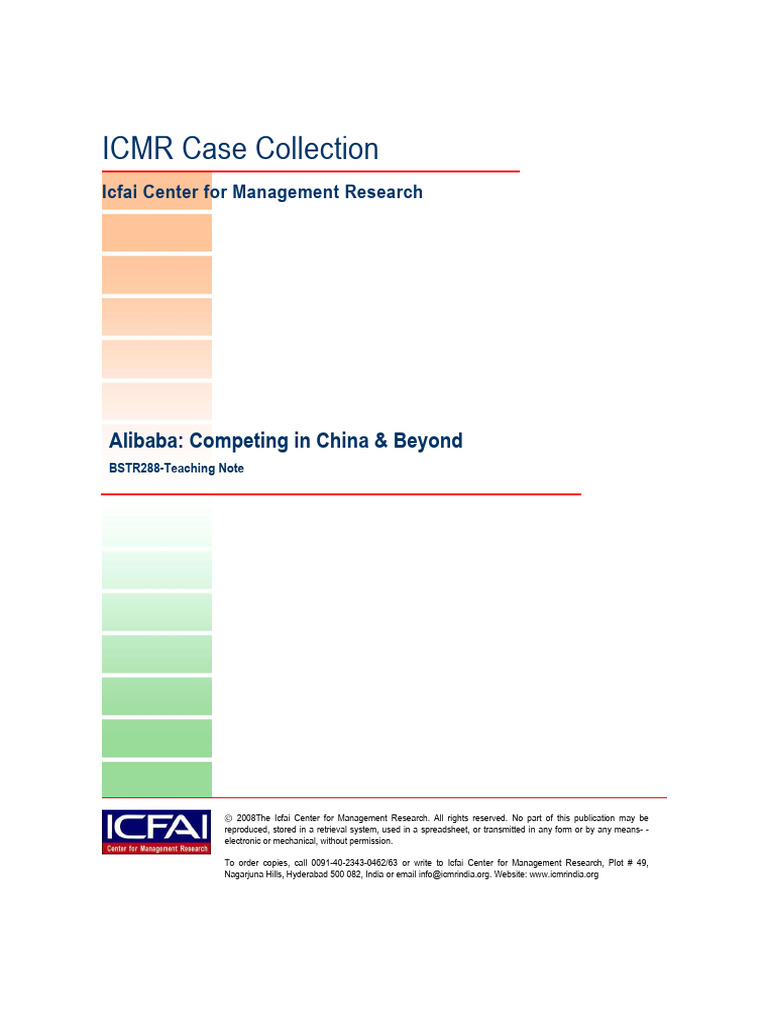 ICMR Case Collection

Icfai Center for Management Research

Alibaba: Competing in China & Beyond

BSTR288-Teaching Note

ICFAI
Center for Management Research

© 2008The Icfai Center for Management Research. All rights reserved. No part of this publication may be reproduced, stored in a retrieval system, used in a spreadsheet, or transmitted in any form or by any means- - electronic or mechanical, without permission.

To order copies, call 0091-40-2343-0462/63 or write to Icfai Center for Management Research, Plot # 49, Nagarjuna Hills, Hyderabad 500 082, India or email info@icmrindia.org. Website: www.icmrindia.org